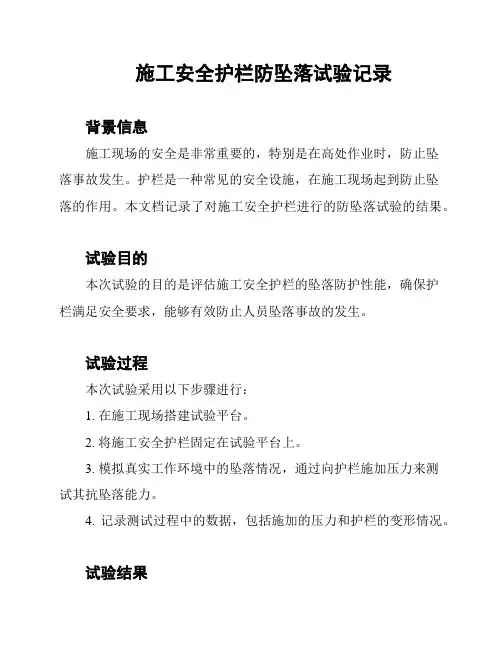 施工安全护栏防坠落试验记录

背景信息

施工现场的安全是非常重要的，特别是在高处作业时，防止坠落事故发生。护栏是一种常见的安全设施，在施工现场起到防止坠落的作用。本文档记录了对施工安全护栏进行的防坠落试验的结果。

试验目的

本次试验的目的是评估施工安全护栏的坠落防护性能，确保护栏满足安全要求，能够有效防止人员坠落事故的发生。

试验过程

本次试验采用以下步骤进行：

1. 在施工现场搭建试验平台。

2. 将施工安全护栏固定在试验平台上。

3. 模拟真实工作环境中的坠落情况，通过向护栏施加压力来测试其抗坠落能力。

4. 记录测试过程中的数据，包括施加的压力和护栏的变形情况。

试验结果